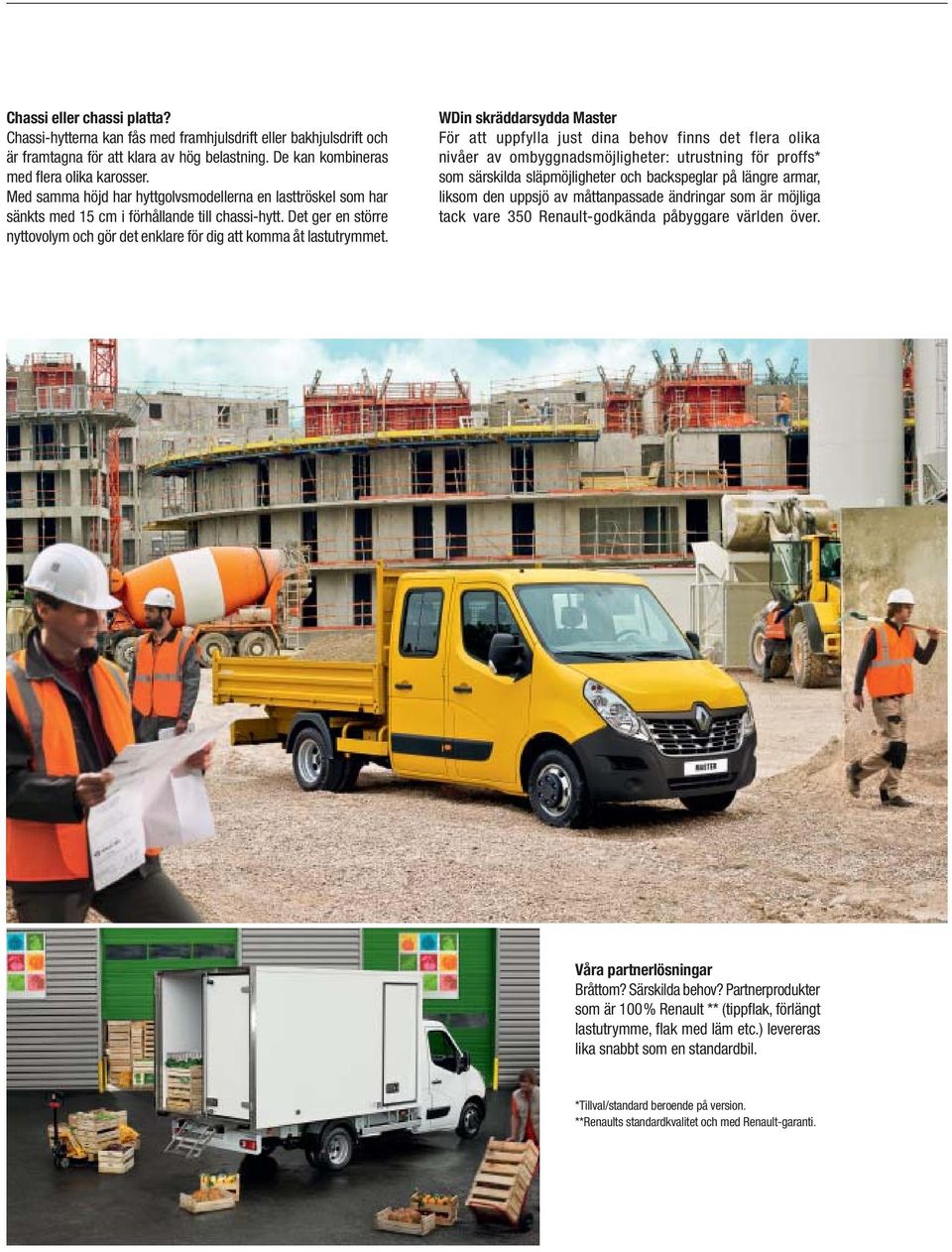 Chassi eller chassi platta?
Chassi-hytterna kan fås med framhjulsdrift eller bakhjulsdrift och är framtagna för att klara av hög belastning. De kan kombineras med flera olika karosser.
Med samma höjd har hyttgolvsmodellerna en lasttröskel som har sänkts med 15 cm i förhållande till chassi-hytt. Det ger en större nyttovolym och gör det enklare för dig att komma åt lastutrymmet.

WDin skräddarsydda Master
För att uppfylla just dina behov finns det flera olika nivåer av ombyggnadsmöjligheter: utrustning för proffs* som särskilda släpmöjligheter och backspeglar på längre armar, liksom den uppsjö av måttanpassade ändringar som är möjliga tack vare 350 Renault-godkända påbyggare världen över.

MASTER

Våra partnerlösningar
Bråttom? Särskilda behov? Partnerprodukter som är 100% Renault ** (tippflak, förlängt lastutrymme, flak med läm etc.) levereras lika snabbt som en standardbil.

*Tillval/standard beroende på version.
**Renaults standardkvalitet och med Renault-garanti.